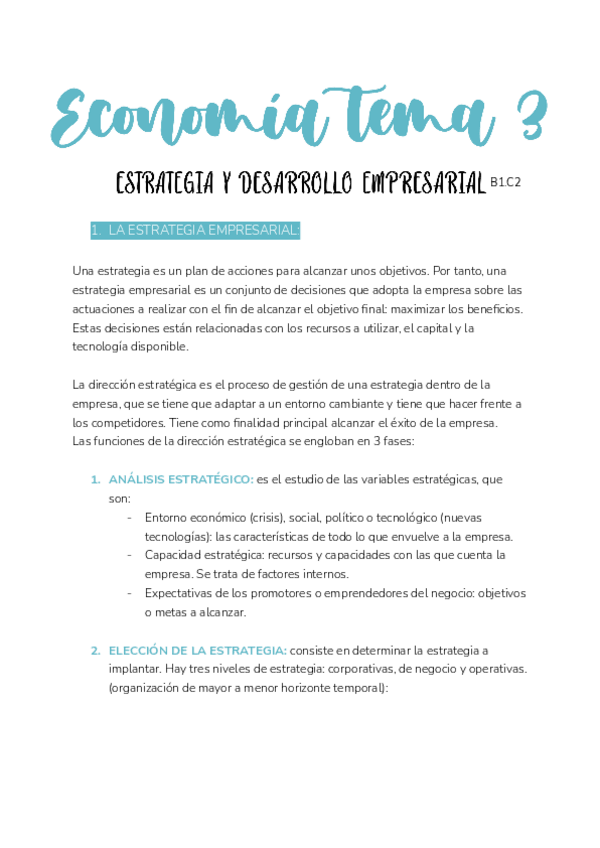 Economía tema 3

ESTRATEGIA Y DESARROLLO EMPRESARIAL B1.C2

1. LA ESTRATEGIA EMPRESARIAL:

Una estrategia es un plan de acciones para alcanzar unos objetivos. Por tanto, una estrategia empresarial es un conjunto de decisiones que adopta la empresa sobre las actuaciones a realizar con el fin de alcanzar el objetivo final: maximizar los beneficios. Estas decisiones están relacionadas con los recursos a utilizar, el capital y la tecnología disponible.

La dirección estratégica es el proceso de gestión de una estrategia dentro de la empresa, que se tiene que adaptar a un entorno cambiante y tiene que hacer frente a los competidores. Tiene como finalidad principal alcanzar el éxito de la empresa.
Las funciones de la dirección estratégica se engloban en 3 fases:

1. ANÁLISIS ESTRATÉGICO: es el estudio de las variables estratégicas, que son:
- Entorno económico (crisis), social, político o tecnológico (nuevas tecnologías): las características de todo lo que envuelve a la empresa.
- Capacidad estratégica: recursos y capacidades con las que cuenta la empresa. Se trata de factores internos.
- Expectativas de los promotores o emprendedores del negocio: objetivos o metas a alcanzar.

2. ELECCIÓN DE LA ESTRATEGIA: consiste en determinar la estrategia a implantar. Hay tres niveles de estrategia: corporativas, de negocio y operativas. (organización de mayor a menor horizonte temporal):